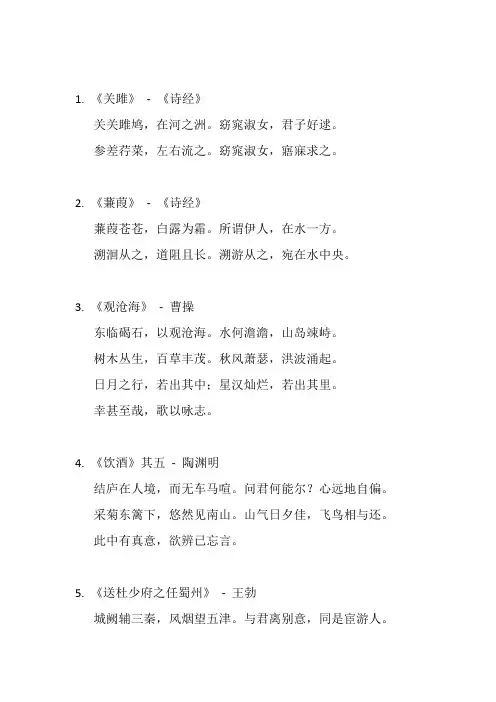 1. 《关雎》 - 《诗经》

关关雎鸠，在河之洲。窈窕淑女，君子好逑。

参差荇菜，左右流之。窈窕淑女，寤寐求之。

2. 《蒹葭》 - 《诗经》

蒹葭苍苍，白露为霜。所谓伊人，在水一方。

溯洄从之，道阻且长。溯游从之，宛在水中央。

3. 《观沧海》 - 曹操

东临碣石，以观沧海。水何澹澹，山岛竦峙。

树木丛生，百草丰茂。秋风萧瑟，洪波涌起。

日月之行，若出其中；星汉灿烂，若出其里。

幸甚至哉，歌以咏志。

4. 《饮酒》其五 - 陶渊明

结庐在人境，而无车马喧。问君何能尔？心远地自偏。

采菊东篱下，悠然见南山。山气日夕佳，飞鸟相与还。

此中有真意，欲辨已忘言。

5. 《送杜少府之任蜀州》 - 王勃

城阙辅三秦，风烟望五津。与君离别意，同是宦游人。